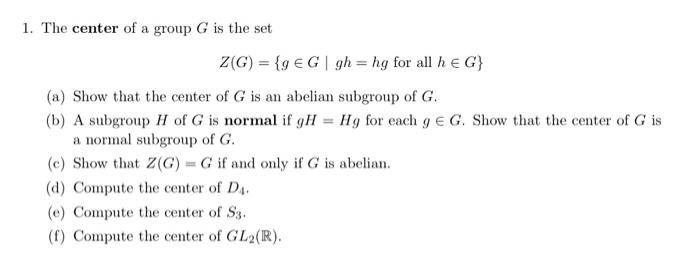 1. The center of a group $G$ is the set

$$Z(G) = \{g \in G \mid gh = hg \text{ for all } h \in G\}$$

(a) Show that the center of $G$ is an abelian subgroup of $G$.

(b) A subgroup $H$ of $G$ is normal if $gH = Hg$ for each $g \in G$. Show that the center of $G$ is a normal subgroup of $G$.

(c) Show that $Z(G) = G$ if and only if $G$ is abelian.

(d) Compute the center of $D_4$.

(e) Compute the center of $S_3$.

(f) Compute the center of $GL_2(\mathbb{R})$.